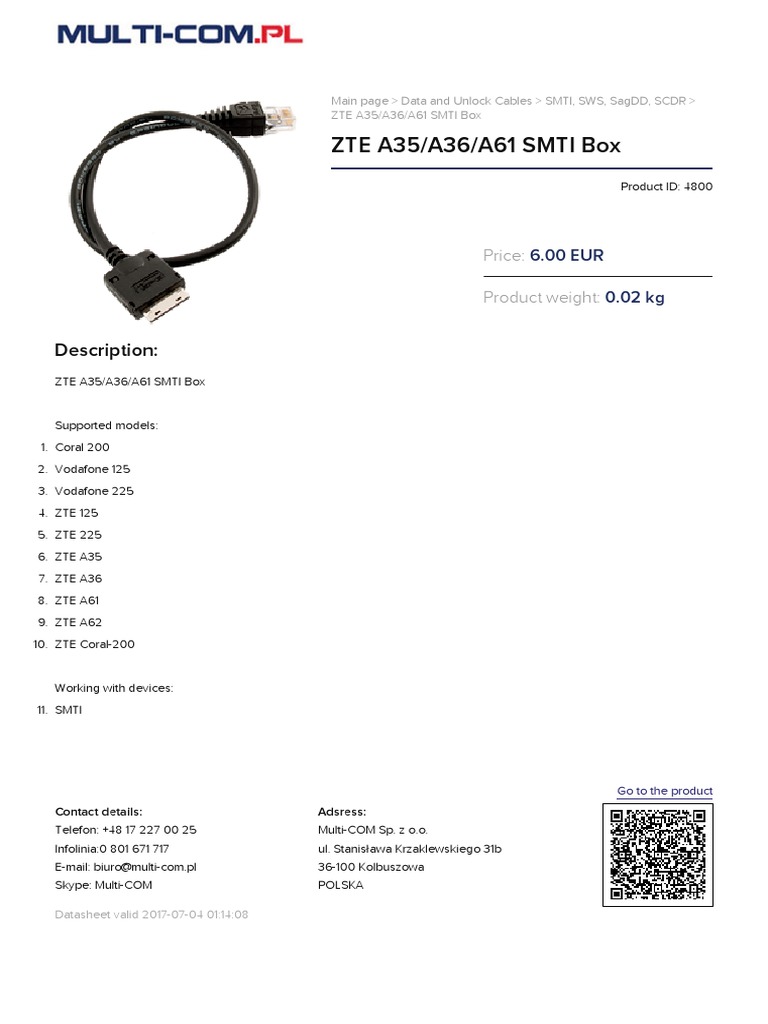 MULTI-COM.PL

Main page > Data and Unlock Cables > SMTI, SWS, SagDD, SCDR > ZTE A35/A36/A61 SMTI Box

ZTE A35/A36/A61 SMTI Box

Product ID: 4800

Price: 6.00 EUR

Product weight: 0.02 kg

Description:

ZTE A35/A36/A61 SMTI Box

Supported models:

1. Coral 200
2. Vodafone 125
3. Vodafone 225
4. ZTE 125
5. ZTE 225
6. ZTE A35
7. ZTE A36
8. ZTE A61
9. ZTE A62
10. ZTE Coral-200

Working with devices:

11. SMTI

Go to the product

Contact details:
Telefon: +48 17 227 00 25
Infolinia:0 801 671 717
E-mail: biuro@multi-com.pl
Skype: Multi-COM

Adsress:
Multi-COM Sp. z o.o.
ul. Stanisława Krzaklewskiego 31b
36-100 Kolbuszowa
POLSKA

Datasheet valid 2017-07-04 01:14:08